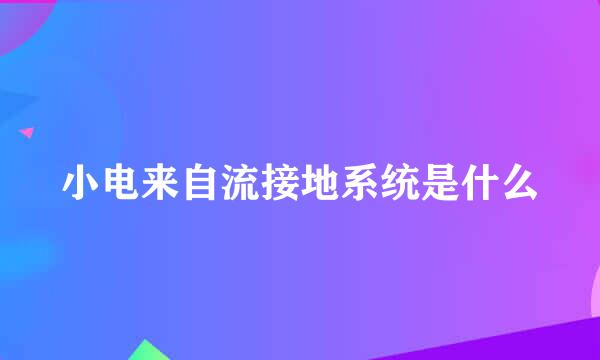 小电来自流接地系统是什么